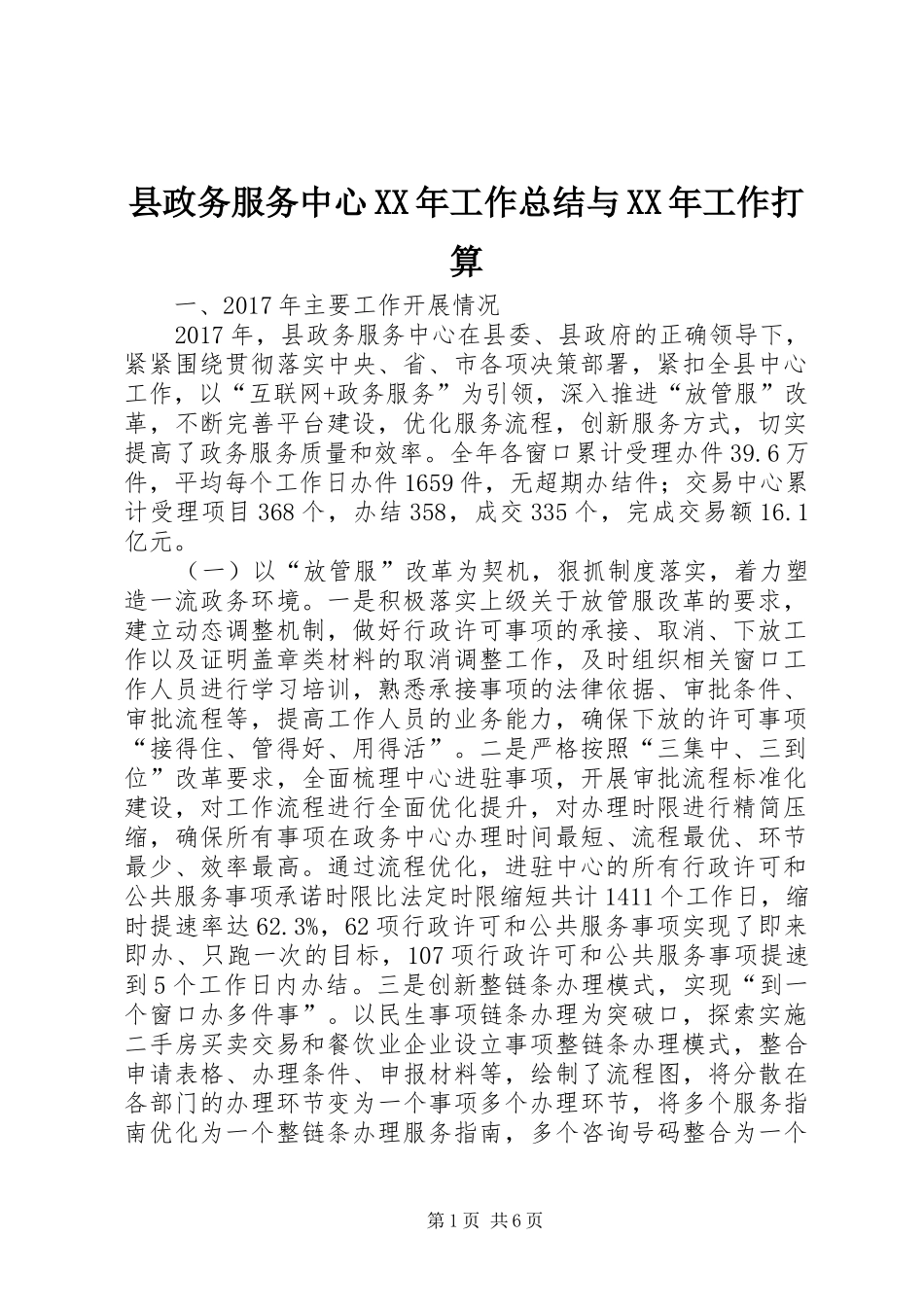 县政务服务中心XX年工作总结与XX年工作打算

一、2017年主要工作开展情况

2017年，县政务服务中心在县委、县政府的正确领导下，紧紧围绕贯彻落实中央、省、市各项决策部署，紧扣全县中心工作，以“互联网+政务服务”为引领，深入推进“放管服”改革，不断完善平台建设，优化服务流程，创新服务方式，切实提高了政务服务质量和效率。全年各窗口累计受理办件39.6万件，平均每个工作日办件1659件，无超期办结件；交易中心累计受理项目368个，办结358，成交335个，完成交易额16.1亿元。

（一）以“放管服”改革为契机，狠抓制度落实，着力塑造一流政务环境。一是积极落实上级关于放管服改革的要求，建立动态调整机制，做好行政许可事项的承接、取消、下放工作以及证明盖章类材料的取消调整工作，及时组织相关窗口工作人员进行学习培训，熟悉承接事项的法律依据、审批条件、审批流程等，提高工作人员的业务能力，确保下放的许可事项“接得住、管得好、用得活”。二是严格按照“三集中、三到位”改革要求，全面梳理中心进驻事项，开展审批流程标准化建设，对工作流程进行全面优化提升，对办理时限进行精简压缩，确保所有事项在政务中心办理时间最短、流程最优、环节最少、效率最高。通过流程优化，进驻中心的所有行政许可和公共服务事项承诺时限比法定时限缩短共计1411个工作日，缩时提速率达62.3%，62项行政许可和公共服务事项实现了即来即办、只跑一次的目标，107项行政许可和公共服务事项提速到5个工作日内办结。三是创新整链条办理模式，实现“到一个窗口办多件事”。以民生事项链条办理为突破口，探索实施二手房买卖交易和餐饮业企业设立事项整链条办理模式，整合申请表格、办理条件、申报材料等，绘制了流程图，将分散在各部门的办理环节变为一个事项多个办理环节，将多个服务指南优化为一个整链条办理服务指南，多个咨询号码整合为一个

第1页 共6页